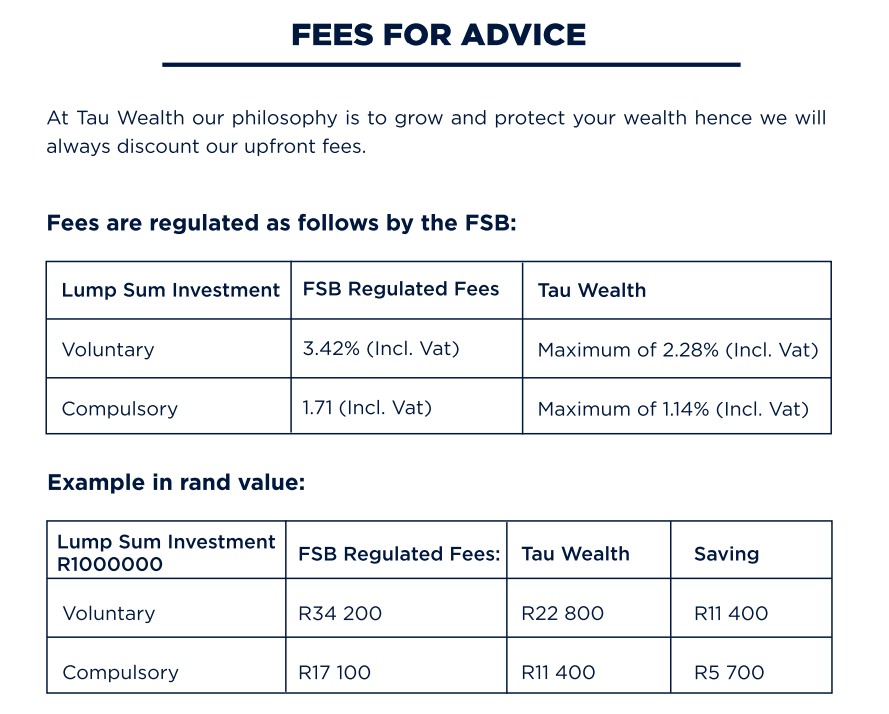 FEES FOR ADVICE

At Tau Wealth our philosophy is to grow and protect your wealth hence we will always discount our upfront fees.

Fees are regulated as follows by the FSB:

| Lump Sum Investment | FSB Regulated Fees | Tau Wealth |
|---|---|---|
| Voluntary | 3.42% (Incl. Vat) | Maximum of 2.28% (Incl. Vat) |
| Compulsory | 1.71 (Incl. Vat) | Maximum of 1.14% (Incl. Vat) |

Example in rand value:

| Lump Sum Investment R1000000 | FSB Regulated Fees: | Tau Wealth | Saving |
|---|---|---|---|
| Voluntary | R34 200 | R22 800 | R11 400 |
| Compulsory | R17 100 | R11 400 | R5 700 |